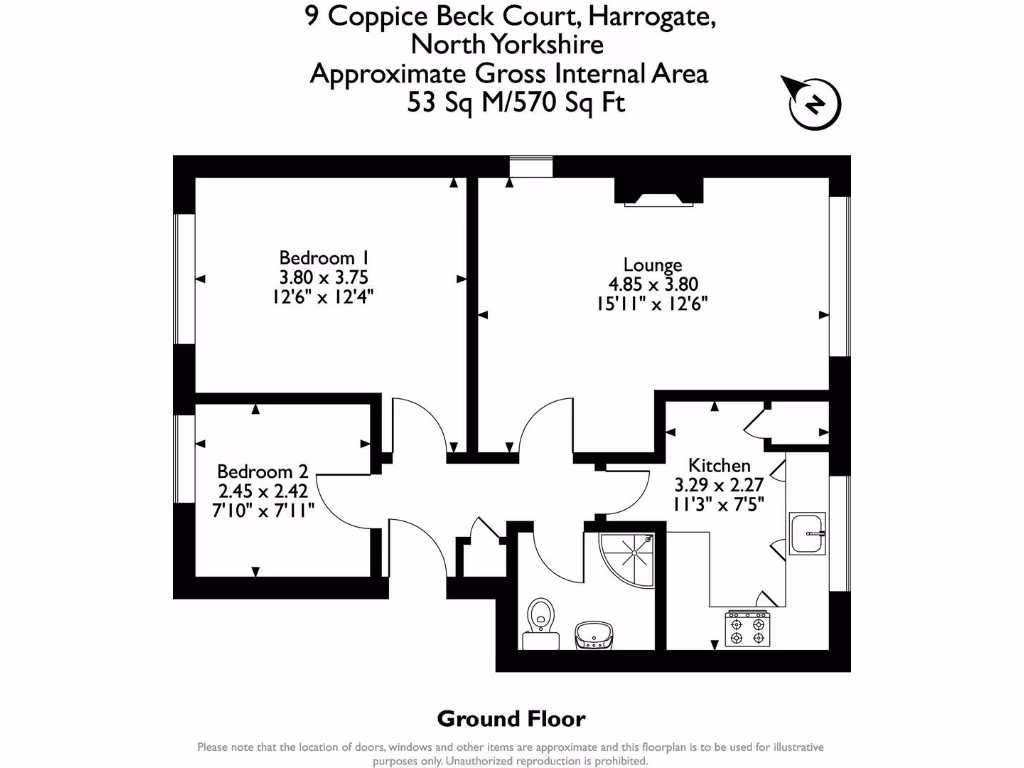 9 Coppice Beck Court, Harrogate,
North Yorkshire
Approximate Gross Internal Area
53 Sq M/570 Sq Ft

N

Bedroom 1
3.80 x 3.75
12'6" x 12'4"

Lounge
4.85 x 3.80
15'11" x 12'6"

Bedroom 2
2.45 x 2.42
7'10" x 7'11"

Kitchen
3.29 x 2.27
11'3" x 7'5"

Ground Floor

Please note that the location of doors, windows and other items are approximate and this floorplan is to be used for illustrative purposes only. Unauthorized reproduction is prohibited.